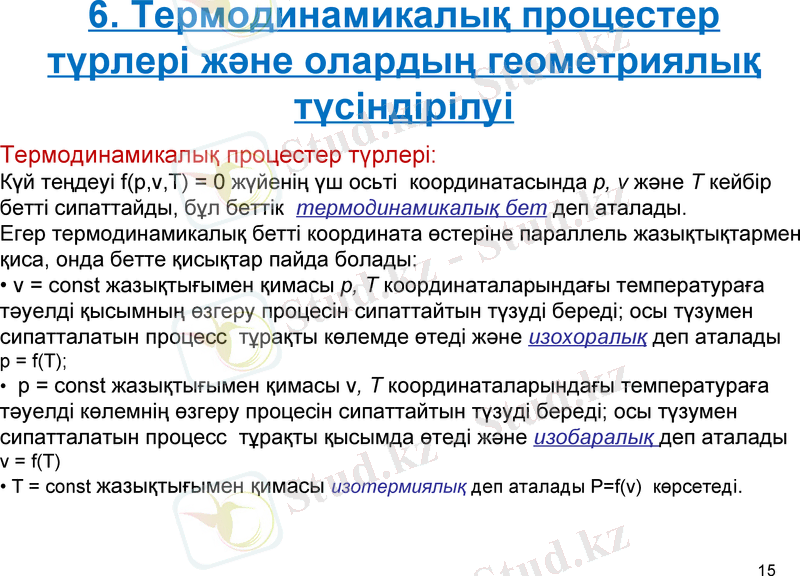 6. Термодинамикалық процестер түрлері және олардың геометриялық түсіндірілуі

Термодинамикалық процестер түрлері:
Күй теңдеуі f(p,v,T) = 0 жүйенің үш осьті координатасында p, v және T кейбір бетті сипаттайды, бұл беттік термодинамикалық бет деп аталады.
Егер термодинамикалық бетті координата өстеріне параллель жазықтықтармен қиса, онда бетте қисықтар пайда болады:
• v = const жазықтығымен қимасы p, T координаталарындағы температураға тәуелді қысымның өзгеру процесін сипаттайтын түзуді береді; осы түзумен сипатталатын процесс тұрақты көлемде өтеді және изохоралық деп аталады p = f(T);
• p = const жазықтығымен қимасы v, T координаталарындағы температураға тәуелді көлемнің өзгеру процесін сипаттайтын түзуді береді; осы түзумен сипатталатын процесс тұрақты қысымда өтеді және изобаралық деп аталады v = f(T)
• T = const жазықтығымен қимасы изотермиялық деп аталады P=f(v) көрсетеді.

15

Stud.kz